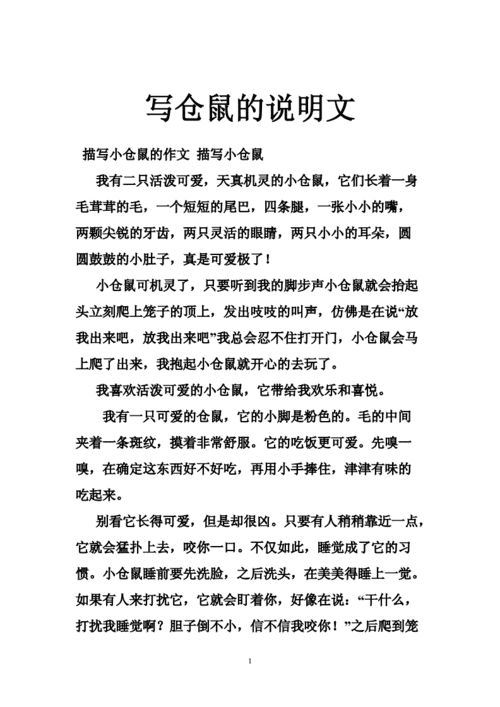 写仓鼠的说明文

描写小仓鼠的作文 描写小仓鼠

我有二只活泼可爱，天真机灵的小仓鼠，它们长着一身毛茸茸的毛，一个短短的尾巴，四条腿，一张小小的嘴，两颗尖锐的牙齿，两只灵活的眼睛，两只小小的耳朵，圆圆鼓鼓的小肚子，真是可爱极了！

小仓鼠可机灵了，只要听到我的脚步声小仓鼠就会抬起头立刻爬上笼子的顶上，发出吱吱的叫声，仿佛是在说“放我出来吧，放我出来吧”我总会忍不住打开门，小仓鼠会马上爬了出来，我抱起小仓鼠就开心的去玩了。

我喜欢活泼可爱的小仓鼠，它带给我欢乐和喜悦。

我有一只可爱的仓鼠，它的小脚是粉色的。毛的中间夹着一条斑纹，摸着非常舒服。它的吃饭更可爱。先嗅一嗅，在确定这东西好不好吃，再用小手捧住，津津有味的吃起来。

别看它长得可爱，但是却很凶。只要有人稍稍靠近一点，它就会猛扑上去，咬你一口。不仅如此，睡觉成了它的习惯。小仓鼠睡前要先洗脸，之后洗头，在美美得睡上一觉。如果有人来打扰它，它就会盯着你，好像在说：“干什么，打扰我睡觉啊？胆子倒不小，信不信我咬你！”之后爬到笼

1